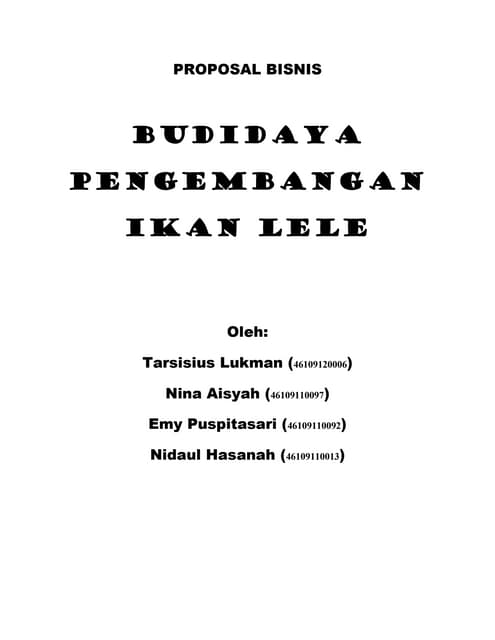 PROPOSAL BISNIS

BUDIDAYA PENGEMBANGAN IKAN LELE

Oleh:

Tarsisius Lukman (46109120006)

Nina Aisyah (46109110097)

Emy Puspitasari (46109110092)

Nidaul Hasanah (46109110013)